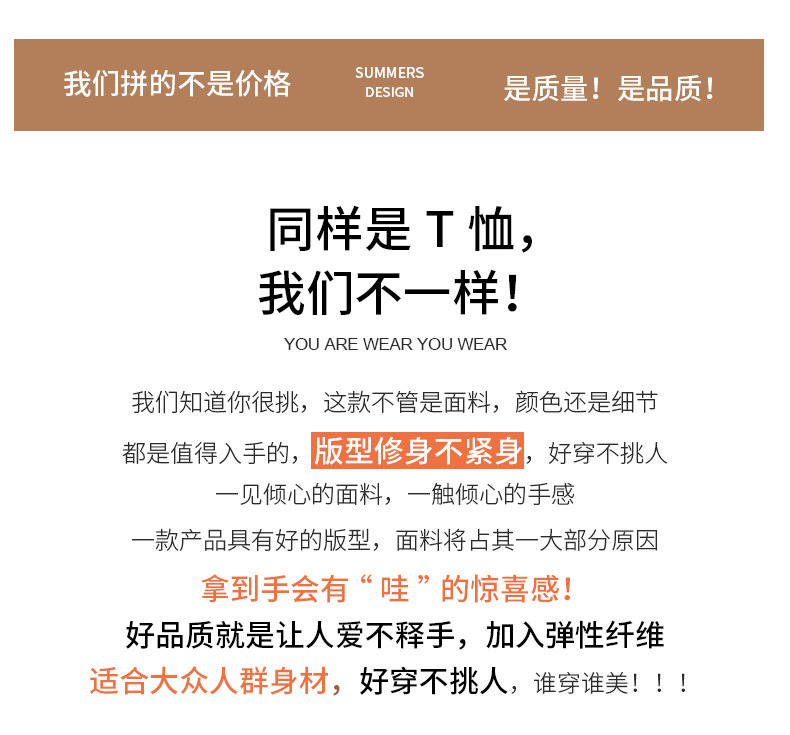 我们拼的不是价格

SUMMERS
DESIGN

是质量！是品质！

同样是T恤，
我们不一样！

YOU ARE WEAR YOU WEAR

我们知道你很挑，这款不管是面料，颜色还是细节

都是值得入手的，版型修身不紧身，好穿不挑人

一见倾心的面料，一触倾心的手感

一款产品具有好的版型，面料将占其一大部分原因

拿到手会有“哇”的惊喜感！

好品质就是让人爱不释手，加入弹性纤维

适合大众人群身材，好穿不挑人，谁穿谁美！！！